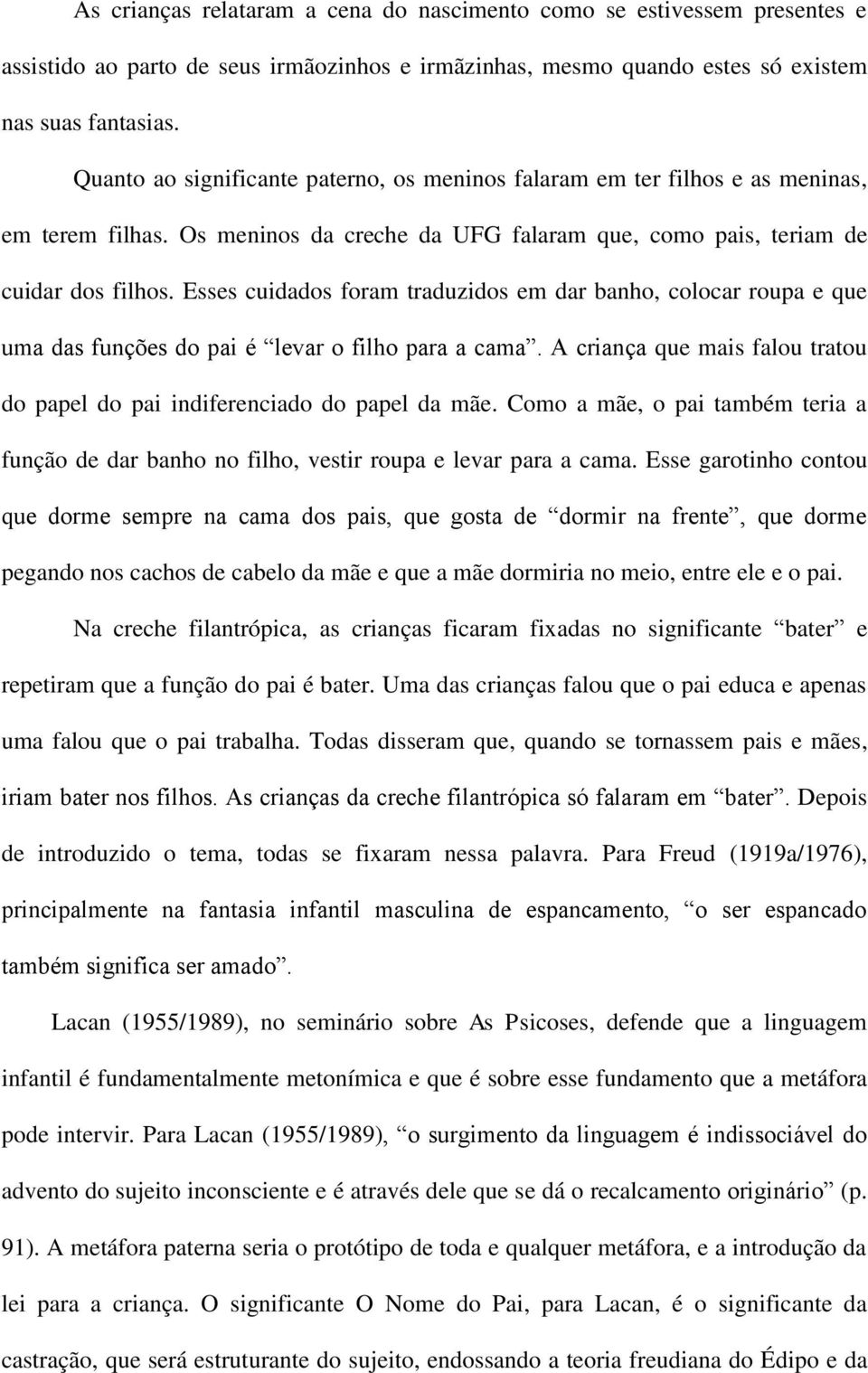 As crianças relataram a cena do nascimento como se estivessem presentes e assistido ao parto de seus irmãozinhos e irmãzinhas, mesmo quando estes só existem nas suas fantasias.

Quanto ao significante paterno, os meninos falaram em ter filhos e as meninas, em terem filhas. Os meninos da creche da UFG falaram que, como pais, teriam de cuidar dos filhos. Esses cuidados foram traduzidos em dar banho, colocar roupa e que uma das funções do pai é “levar o filho para a cama”. A criança que mais falou tratou do papel do pai indiferenciado do papel da mãe. Como a mãe, o pai também teria a função de dar banho no filho, vestir roupa e levar para a cama. Esse garotinho contou que dorme sempre na cama dos pais, que gosta de “dormir na frente”, que dorme pegando nos cachos de cabelo da mãe e que a mãe dormiria no meio, entre ele e o pai.

Na creche filantrópica, as crianças ficaram fixadas no significante “bater” e repetiram que a função do pai é bater. Uma das crianças falou que o pai educa e apenas uma falou que o pai trabalha. Todas disseram que, quando se tornassem pais e mães, iriam bater nos filhos. As crianças da creche filantrópica só falaram em “bater”. Depois de introduzido o tema, todas se fixaram nessa palavra. Para Freud (1919a/1976), principalmente na fantasia infantil masculina de espancamento, “o ser espancado também significa ser amado”.

Lacan (1955/1989), no seminário sobre As Psicoses, defende que a linguagem infantil é fundamentalmente metonímica e que é sobre esse fundamento que a metáfora pode intervir. Para Lacan (1955/1989), “o surgimento da linguagem é indissociável do advento do sujeito inconsciente e é através dele que se dá o recalcamento originário” (p. 91). A metáfora paterna seria o protótipo de toda e qualquer metáfora, e a introdução da lei para a criança. O significante O Nome do Pai, para Lacan, é o significante da castração, que será estruturante do sujeito, endossando a teoria freudiana do Édipo e da